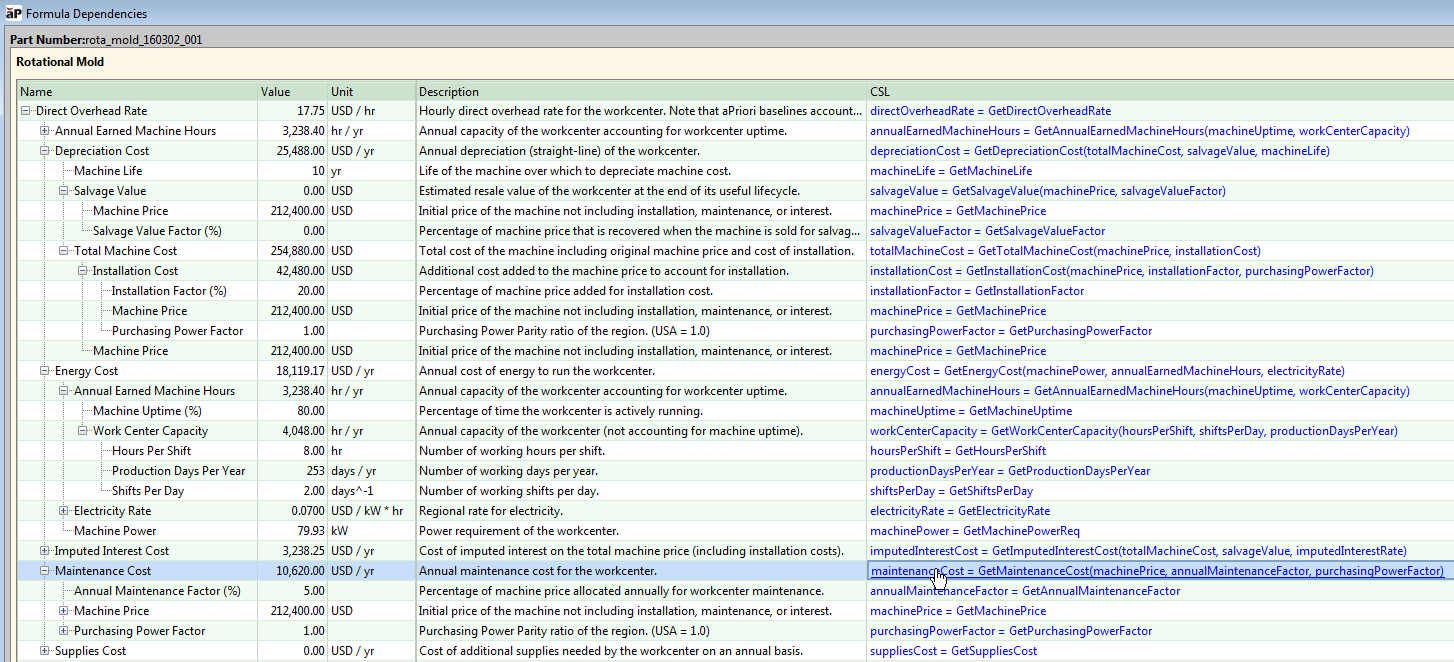 aP Formula Dependencies

Part Number:rota_mold_160302_001

Rotational Mold

| Name | Value | Unit | Description | CSL |
|---|---|---|---|---|
| Direct Overhead Rate | 17.75 | USD / hr | Hourly direct overhead rate for the workcenter. Note that aPriori baselines account... | directOverheadRate = GetDirectOverheadRate |
| Annual Earned Machine Hours | 3,238.40 | hr / yr | Annual capacity of the workcenter accounting for workcenter uptime. | annualEarnedMachineHours = GetAnnualEarnedMachineHours(machineUptime, workCenterCapacity) |
| Depreciation Cost | 25,488.00 | USD / yr | Annual depreciation (straight-line) of the workcenter. | depreciationCost = GetDepreciationCost(totalMachineCost, salvageValue, machineLife) |
| Machine Life | 10 | yr | Life of the machine over which to depreciate machine cost. | machineLife = GetMachineLife |
| Salvage Value | 0.00 | USD | Estimated resale value of the workcenter at the end of its useful lifecycle. | salvageValue = GetSalvageValue(machinePrice, salvageValueFactor) |
| Machine Price | 212,400.00 | USD | Initial price of the machine not including installation, maintenance, or interest. | machinePrice = GetMachinePrice |
| Salvage Value Factor (%) | 0.00 | | Percentage of machine price that is recovered when the machine is sold for salvag... | salvageValueFactor = GetSalvageValueFactor |
| Total Machine Cost | 254,880.00 | USD | Total cost of the machine including original machine price and cost of installation. | totalMachineCost = GetTotalMachineCost(machinePrice, installationCost) |
| Installation Cost | 42,480.00 | USD | Additional cost added to the machine price to account for installation. | installationCost = GetInstallationCost(machinePrice, installationFactor, purchasingPowerFactor) |
| Installation Factor (%) | 20.00 | | Percentage of machine price added for installation cost. | installationFactor = GetInstallationFactor |
| Machine Price | 212,400.00 | USD | Initial price of the machine not including installation, maintenance, or interest. | machinePrice = GetMachinePrice |
| Purchasing Power Factor | 1.00 | | Purchasing Power Parity ratio of the region. (USA = 1.0) | purchasingPowerFactor = GetPurchasingPowerFactor |
| Machine Price | 212,400.00 | USD | Initial price of the machine not including installation, maintenance, or interest. | machinePrice = GetMachinePrice |
| Energy Cost | 18,119.17 | USD / yr | Annual cost of energy to run the workcenter. | energyCost = GetEnergyCost(machinePower, annualEarnedMachineHours, electricityRate) |
| Annual Earned Machine Hours | 3,238.40 | hr / yr | Annual capacity of the workcenter accounting for workcenter uptime. | annualEarnedMachineHours = GetAnnualEarnedMachineHours(machineUptime, workCenterCapacity) |
| Machine Uptime (%) | 80.00 | | Percentage of time the workcenter is actively running. | machineUptime = GetMachineUptime |
| Work Center Capacity | 4,048.00 | hr / yr | Annual capacity of the workcenter (not accounting for machine uptime). | workCenterCapacity = GetWorkCenterCapacity(hoursPerShift, shiftsPerDay, productionDaysPerYear) |
| Hours Per Shift | 8.00 | hr | Number of working hours per shift. | hoursPerShift = GetHoursPerShift |
| Production Days Per Year | 253 | days / yr | Number of working days per year. | productionDaysPerYear = GetProductionDaysPerYear |
| Shifts Per Day | 2.00 | days^-1 | Number of working shifts per day. | shiftsPerDay = GetShiftsPerDay |
| Electricity Rate | 0.0700 | USD / kW * hr | Regional rate for electricity. | electricityRate = GetElectricityRate |
| Machine Power | 79.93 | kW | Power requirement of the workcenter. | machinePower = GetMachinePowerReq |
| Imputed Interest Cost | 3,238.25 | USD / yr | Cost of imputed interest on the total machine price (including installation costs). | imputedInterestCost = GetImputedInterestCost(totalMachineCost, salvageValue, imputedInterestRate) |
| Maintenance Cost | 10,620.00 | USD / yr | Annual maintenance cost for the workcenter. | maintenanceCost = GetMaintenanceCost(machinePrice, annualMaintenanceFactor, purchasingPowerFactor) |
| Annual Maintenance Factor (%) | 5.00 | | Percentage of machine price allocated annually for workcenter maintenance. | annualMaintenanceFactor = GetAnnualMaintenanceFactor |
| Machine Price | 212,400.00 | USD | Initial price of the machine not including installation, maintenance, or interest. | machinePrice = GetMachinePrice |
| Purchasing Power Factor | 1.00 | | Purchasing Power Parity ratio of the region. (USA = 1.0) | purchasingPowerFactor = GetPurchasingPowerFactor |
| Supplies Cost | 0.00 | USD / yr | Cost of additional supplies needed by the workcenter on an annual basis. | suppliesCost = GetSuppliesCost |